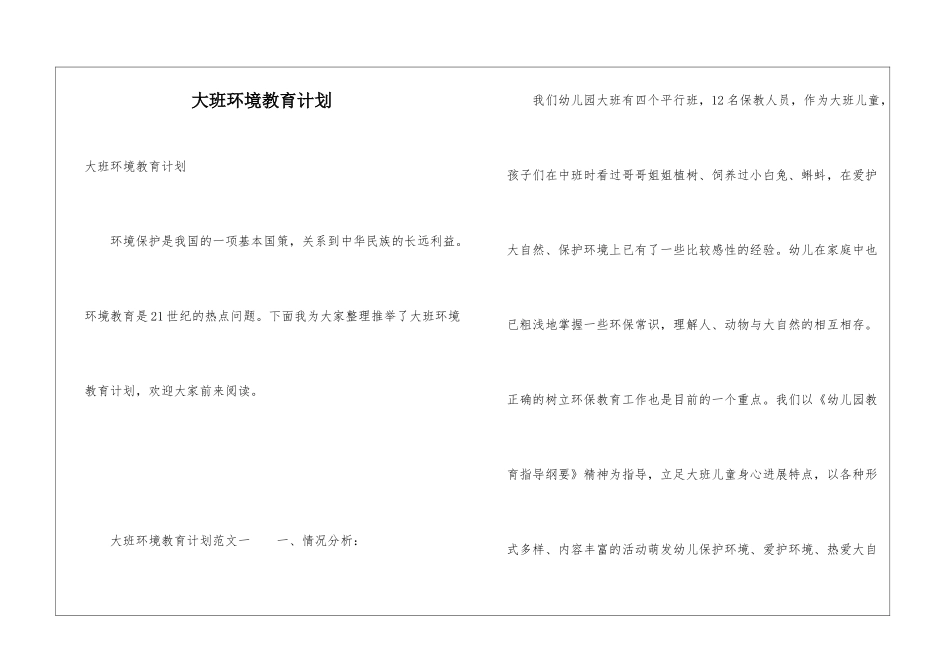 大班环境教育计划

大班环境教育计划

环境保护是我国的一项基本国策，关系到中华民族的长远利益。环境教育是21世纪的热点问题。下面我为大家整理推举了大班环境教育计划，欢迎大家前来阅读。

大班环境教育计划范文一　　一、情况分析：

我们幼儿园大班有四个平行班，12名保教人员，作为大班儿童，孩子们在中班时看过哥哥姐姐植树、饲养过小白兔、蝌蚪，在爱护大自然、保护环境上已有了一些比较感性的经验。幼儿在家庭中也已粗浅地掌握一些环保常识，理解人、动物与大自然的相互相存。正确的树立环保教育工作也是目前的一个重点。我们以《幼儿园教育指导纲要》精神为指导，立足大班儿童身心进展特点，以各种形式多样、内容丰富的活动萌发幼儿保护环境、爱护环境、热爱大自